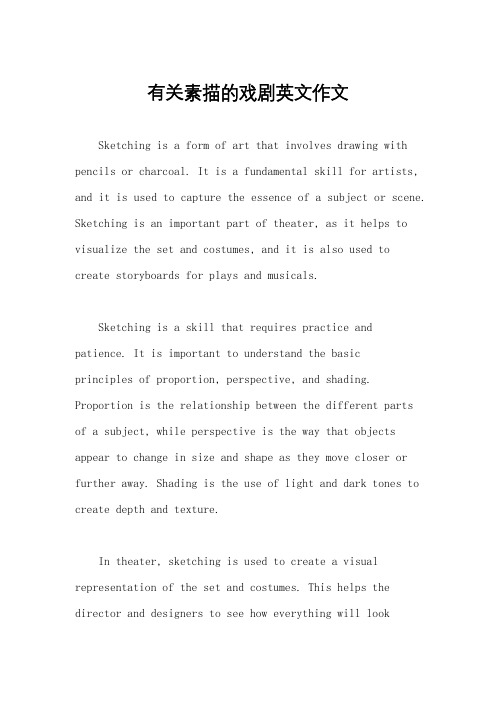 有关素描的戏剧英文作文

Sketching is a form of art that involves drawing with pencils or charcoal. It is a fundamental skill for artists, and it is used to capture the essence of a subject or scene. Sketching is an important part of theater, as it helps to visualize the set and costumes, and it is also used to create storyboards for plays and musicals.

Sketching is a skill that requires practice and patience. It is important to understand the basic principles of proportion, perspective, and shading. Proportion is the relationship between the different parts of a subject, while perspective is the way that objects appear to change in size and shape as they move closer or further away. Shading is the use of light and dark tones to create depth and texture.

In theater, sketching is used to create a visual representation of the set and costumes. This helps the director and designers to see how everything will look